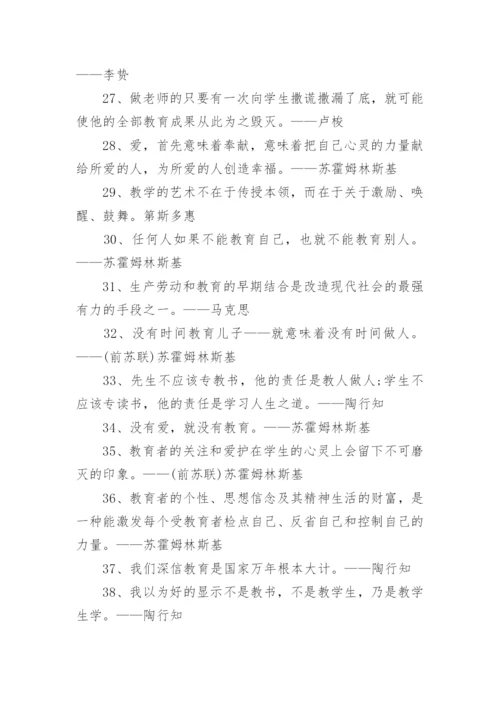 ——李贽

27、做老师的只要有一次向学生撒谎撒漏了底，就可能使他的全部教育成果从此为之毁灭。——卢梭

28、爱，首先意味着奉献，意味着把自己心灵的力量献给所爱的人，为所爱的人创造幸福。——苏霍姆林斯基

29、教学的艺术不在于传授本领，而在于关于激励、唤醒、鼓舞。第斯多惠

30、任何人如果不能教育自己，也就不能教育别人。——苏霍姆林斯基

31、生产劳动和教育的早期结合是改造现代社会的最强有力的手段之一。——马克思

32、没有时间教育儿子——就意味着没有时间做人。——(前苏联)苏霍姆林斯基

33、先生不应该专教书，他的责任是教人做人;学生不应该专读书，他的责任是学习人生之道。——陶行知

34、没有爱，就没有教育。——苏霍姆林斯基

35、教育者的关注和爱护在学生的心灵上会留下不可磨灭的印象。——(前苏联)苏霍姆林斯基

36、教育者的个性、思想信念及其精神生活的财富，是一种能激发每个受教育者检点自己、反省自己和控制自己的力量。——苏霍姆林斯基

37、我们深信教育是国家万年根本大计。——陶行知

38、我以为好的显示不是教书，不是教学生，乃是教学生学。——陶行知